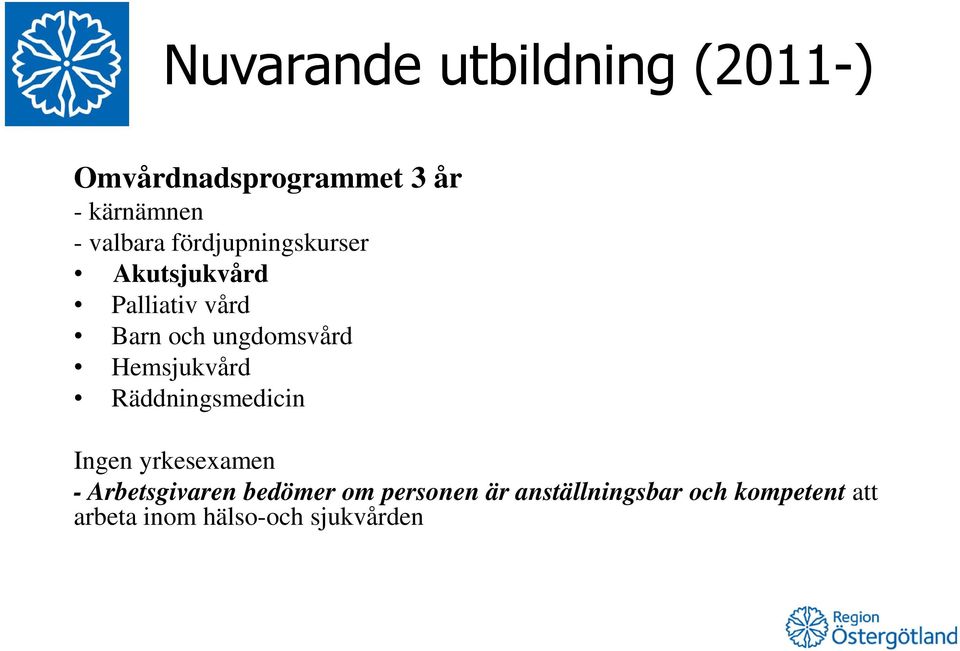 Nuvarande utbildning (2011-)

Omvårdnadsprogrammet 3 år
- kärnämnen
- valbara fördjupningskurser
• Akutsjukvård
• Palliativ vård
• Barn och ungdomsvård
• Hemsjukvård
• Räddningsmedicin

Ingen yrkesexamen
- Arbetsgivaren bedömer om personen är anställningsbar och kompetent att arbeta inom hälso-och sjukvården

Region Östergötland